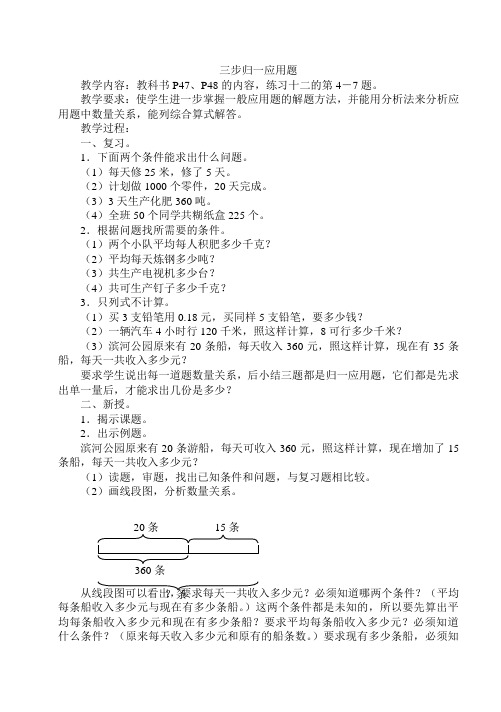 三步归一应用题

教学内容：教科书 P47、P48 的内容，练习十二的第 4－7 题。

教学要求：使学生进一步掌握一般应用题的解题方法，并能用分析法来分析应用题中数量关系，能列综合算式解答。

教学过程：

一、复习。

1．下面两个条件能求出什么问题。

（1）每天修 25 米，修了 5 天。

（2）计划做 1000 个零件，20 天完成。

（3）3 天生产化肥 360 吨。

（4）全班 50 个同学共糊纸盒 225 个。

2．根据问题找所需要的条件。

（1）两个小队平均每人积肥多少千克？

（2）平均每天炼钢多少吨？

（3）共生产电视机多少台？

（4）共可生产钉子多少千克？

3．只列式不计算。

（1）买 3 支铅笔用 0.18 元，买同样 5 支铅笔，要多少钱？

（2）一辆汽车 4 小时行 120 千米，照这样计算，8 可行多少千米？

（3）滨河公园原来有 20 条船，每天收入 360 元，照这样计算，现在有 35 条船，每天一共收入多少元？

要求学生说出每一道题数量关系，后小结三题都是归一应用题，它们都是先求出单一量后，才能求出几份是多少？

二、新授。

1．揭示课题。

2．出示例题。

滨河公园原来有 20 条游船，每天可收入 360 元，照这样计算，现在增加了 15 条船，每天一共收入多少元？

（1）读题，审题，找出已知条件和问题，与复习题相比较。

（2）画线段图，分析数量关系。

20 条

15 条

360 条

从线段图可以看出，要求每天一共收入多少元？必须知道哪两个条件？（平均每条船收入多少元与现在有多少条船。）这两个条件都是未知的，所以要先算出平均每条船收入多少元和现在有多少条船？要求平均每条船收入多少元？必须知道什么条件？（原来每天收入多少元和原有的船条数。）要求现有多少条船，必须知